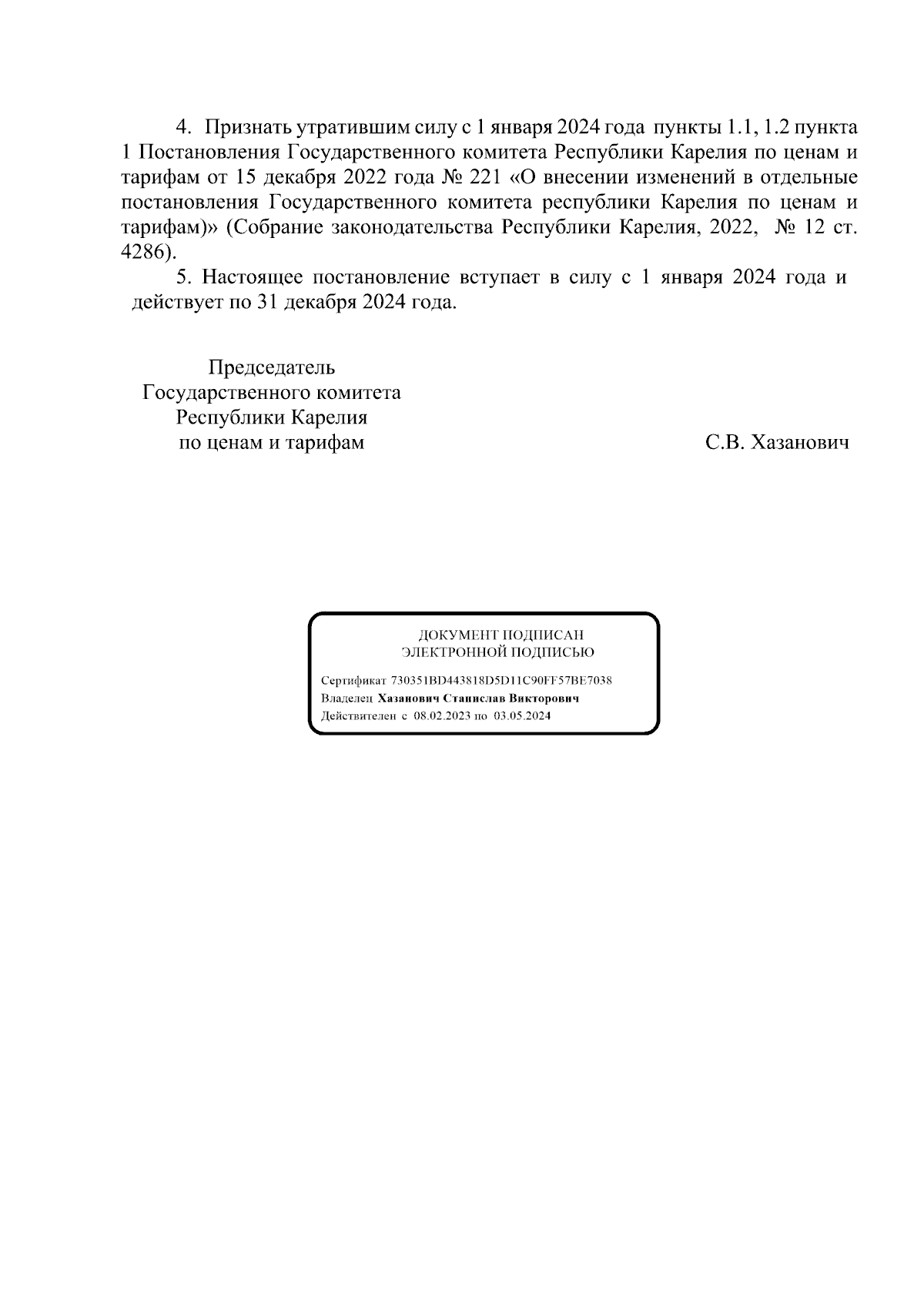 4. Признать утратившим силу с 1 января 2024 года пункты 1.1, 1.2 пункта 1 Постановления Государственного комитета Республики Карелия по ценам и тарифам от 15 декабря 2022 года № 221 «О внесении изменений в отдельные постановления Государственного комитета республики Карелия по ценам и тарифам)» (Собрание законодательства Республики Карелия, 2022, № 12 ст. 4286).

5. Настоящее постановление вступает в силу с 1 января 2024 года и действует по 31 декабря 2024 года.

Председатель
Государственного комитета
Республики Карелия
по ценам и тарифам

С.В. Хазанович

ДОКУМЕНТ ПОДПИСАН
ЭЛЕКТРОННОЙ ПОДПИСЬЮ

Сертификат 730351BD443818D5D11C90FF57BE7038
Владелец Хазанович Станислав Викторович
Действителен с 08.02.2023 по 03.05.2024